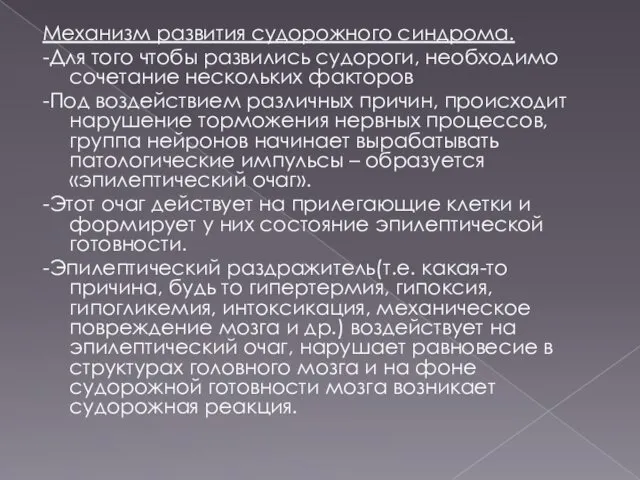 Механизм развития судорожного синдрома.

-Для того чтобы развились судороги, необходимо сочетание нескольких факторов

-Под воздействием различных причин, происходит нарушение торможения нервных процессов, группа нейронов начинает вырабатывать патологические импульсы – образуется «эпилептический очаг».

-Этот очаг действует на прилегающие клетки и формирует у них состояние эпилептической готовности.

-Эпилептический раздражитель(т.е. какая-то причина, будь то гипертермия, гипоксия, гипогликемия, интоксикация, механическое повреждение мозга и др.) воздействует на эпилептический очаг, нарушает равновесие в структурах головного мозга и на фоне судорожной готовности мозга возникает судорожная реакция.